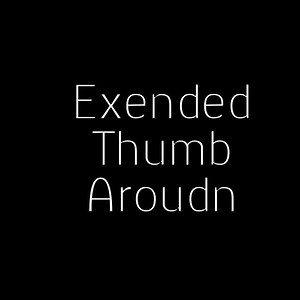 Exended
Thumb
Aroudn